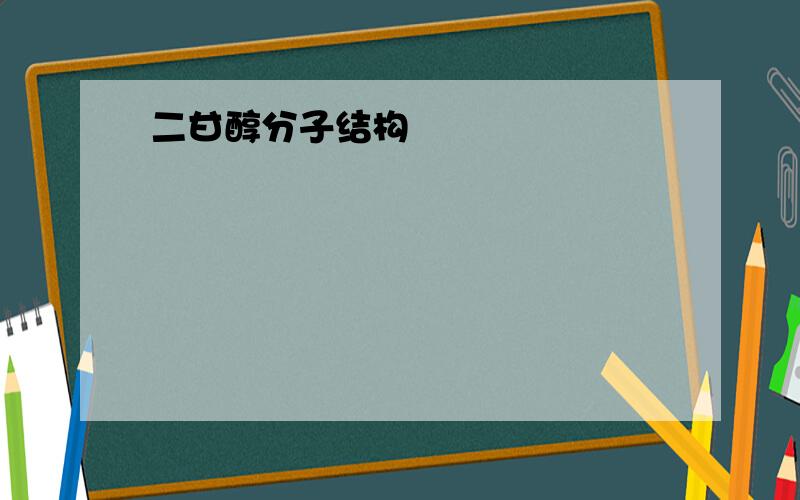 二甘醇分子结构